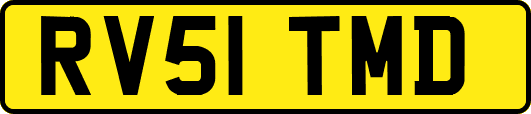 RV51 TMD